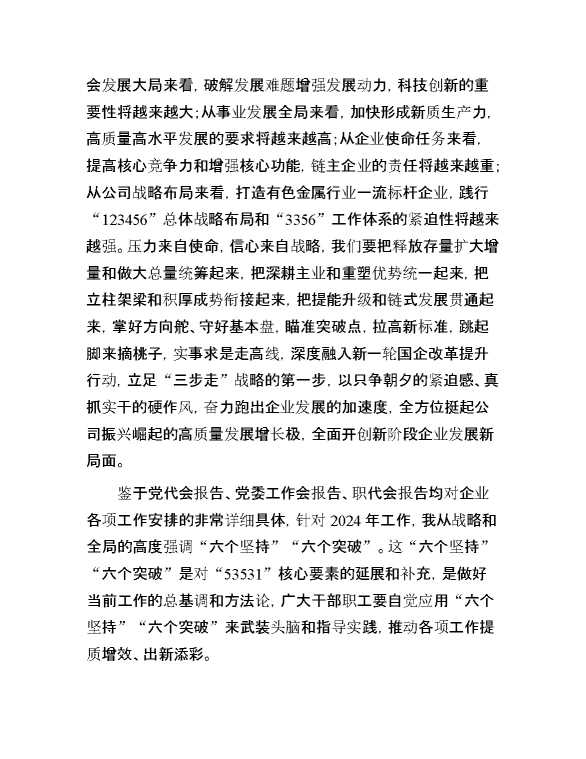 会发展大局来看，破解发展难题增强发展动力，科技创新的重要性将越来越大；从事业发展全局来看，加快形成新质生产力，高质量高水平发展的要求将越来越高；从企业使命任务来看，提高核心竞争力和增强核心功能，链主企业的责任将越来越重；从公司战略布局来看，打造有色金属行业一流标杆企业，践行“123456”总体战略布局和“3356”工作体系的紧迫性将越来越强。压力来自使命，信心来自战略，我们要把释放存量扩大增量和做大总量统筹起来，把深耕主业和重塑优势统一起来，把立柱架梁和积厚成势衔接起来，把提能升级和链式发展贯通起来，掌好方向舵、守好基本盘，瞄准突破点，拉高新标准，跳起脚来摘桃子，实事求是走高线，深度融入新一轮国企改革提升行动，立足“三步走”战略的第一步，以只争朝夕的紧迫感、真抓实干的硬作风，奋力跑出企业发展的加速度，全方位挺起公司振兴崛起的高质量发展增长极，全面开创新阶段企业发展新局面。

鉴于党代会报告、党委工作会报告、职代会报告均对企业各项工作安排的非常详细具体，针对 2024 年工作，我从战略和全局的高度强调“六个坚持”“六个突破”。这“六个坚持”“六个突破”是对“53531”核心要素的延展和补充，是做好当前工作的总基调和方法论，广大干部职工要自觉应用“六个坚持”“六个突破”来武装头脑和指导实践，推动各项工作提质增效、出新添彩。